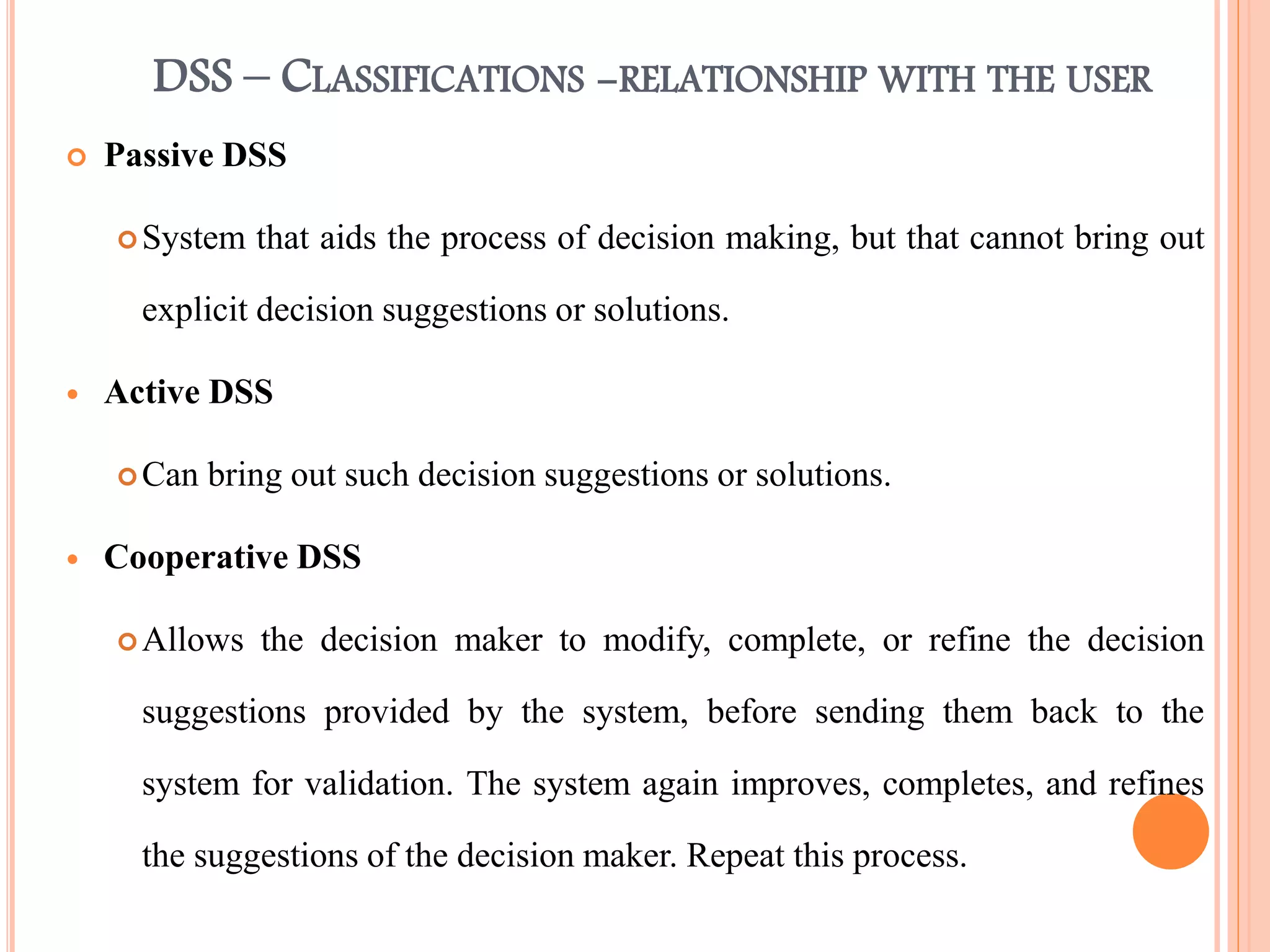 DSS – CLASSIFICATIONS –RELATIONSHIP WITH THE USER

Passive DSS

System that aids the process of decision making, but that cannot bring out explicit decision suggestions or solutions.

Active DSS

Can bring out such decision suggestions or solutions.

Cooperative DSS

Allows the decision maker to modify, complete, or refine the decision suggestions provided by the system, before sending them back to the system for validation. The system again improves, completes, and refines the suggestions of the decision maker. Repeat this process.